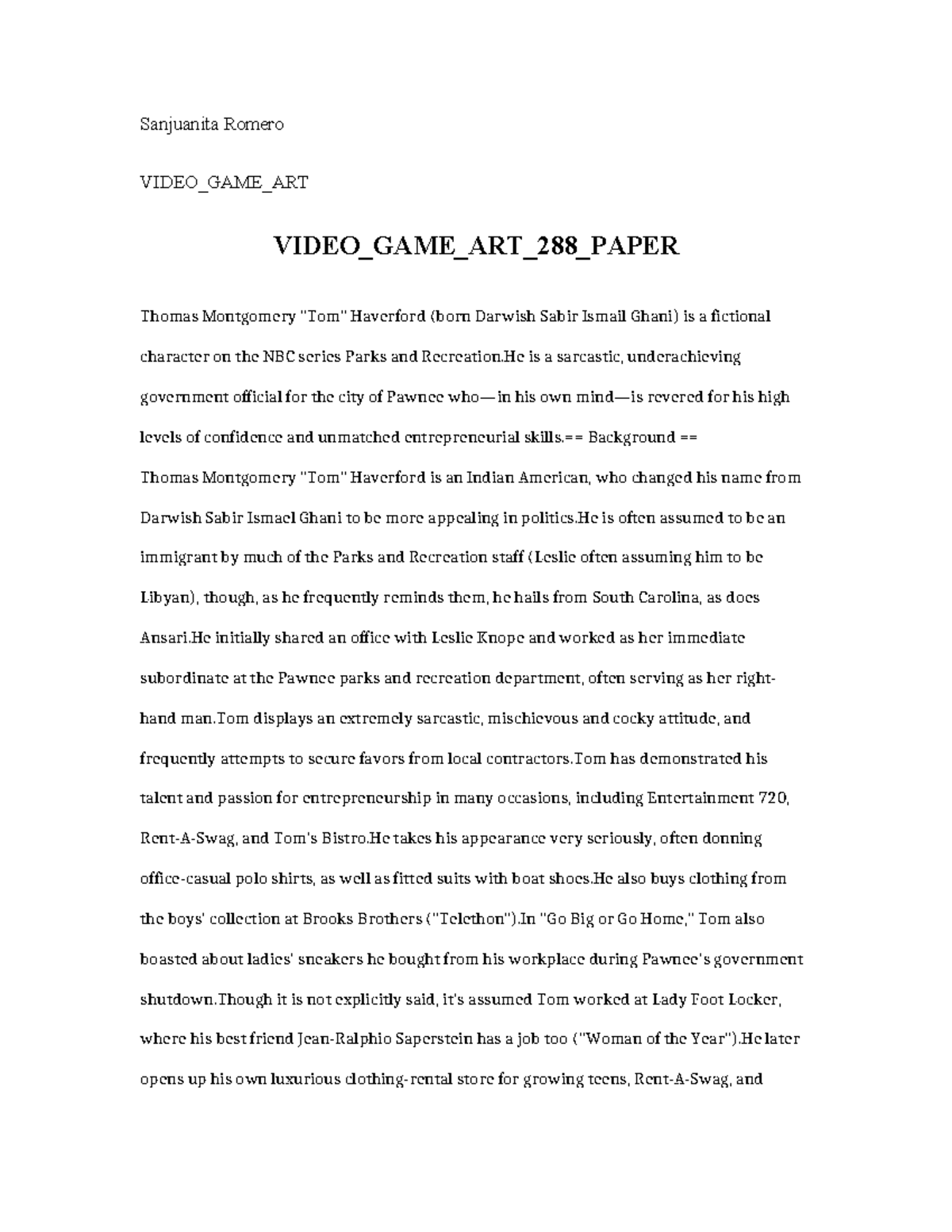 Sanjuanita Romero

VIDEO_GAME_ART

VIDEO_GAME_ART_288_PAPER

Thomas Montgomery "Tom" Haverford (born Darwish Sabir Ismail Ghani) is a fictional character on the NBC series Parks and Recreation.He is a sarcastic, underachieving government official for the city of Pawnee who—in his own mind—is revered for his high levels of confidence and unmatched entrepreneurial skills.== Background == Thomas Montgomery "Tom" Haverford is an Indian American, who changed his name from Darwish Sabir Ismael Ghani to be more appealing in politics.He is often assumed to be an immigrant by much of the Parks and Recreation staff (Leslie often assuming him to be Libyan), though, as he frequently reminds them, he hails from South Carolina, as does Ansari.He initially shared an office with Leslie Knope and worked as her immediate subordinate at the Pawnee parks and recreation department, often serving as her right-hand man.Tom displays an extremely sarcastic, mischievous and cocky attitude, and frequently attempts to secure favors from local contractors.Tom has demonstrated his talent and passion for entrepreneurship in many occasions, including Entertainment 720, Rent-A-Swag, and Tom's Bistro.He takes his appearance very seriously, often donning office-casual polo shirts, as well as fitted suits with boat shoes.He also buys clothing from the boys' collection at Brooks Brothers ("Telethon").In "Go Big or Go Home," Tom also boasted about ladies' sneakers he bought from his workplace during Pawnee's government shutdown.Though it is not explicitly said, it's assumed Tom worked at Lady Foot Locker, where his best friend Jean-Ralphio Saperstein has a job too ("Woman of the Year").He later opens up his own luxurious clothing-rental store for growing teens, Rent-A-Swag, and